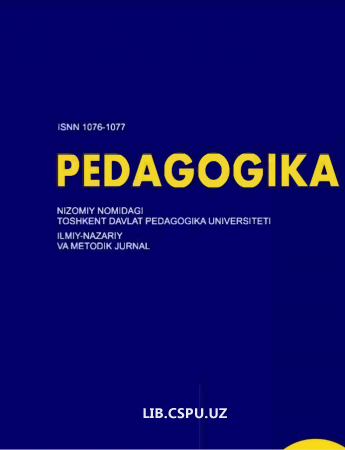 ISNN 1076-1077

PEDAGOGIKA

NIZOMIY NOMIDAGI
TOSHKENT DAVLAT PEDAGOGIKA UNIVERSITETI

ILMIY-NAZARIY
VA METODIK JURNAL

LIB.CSPU.UZ